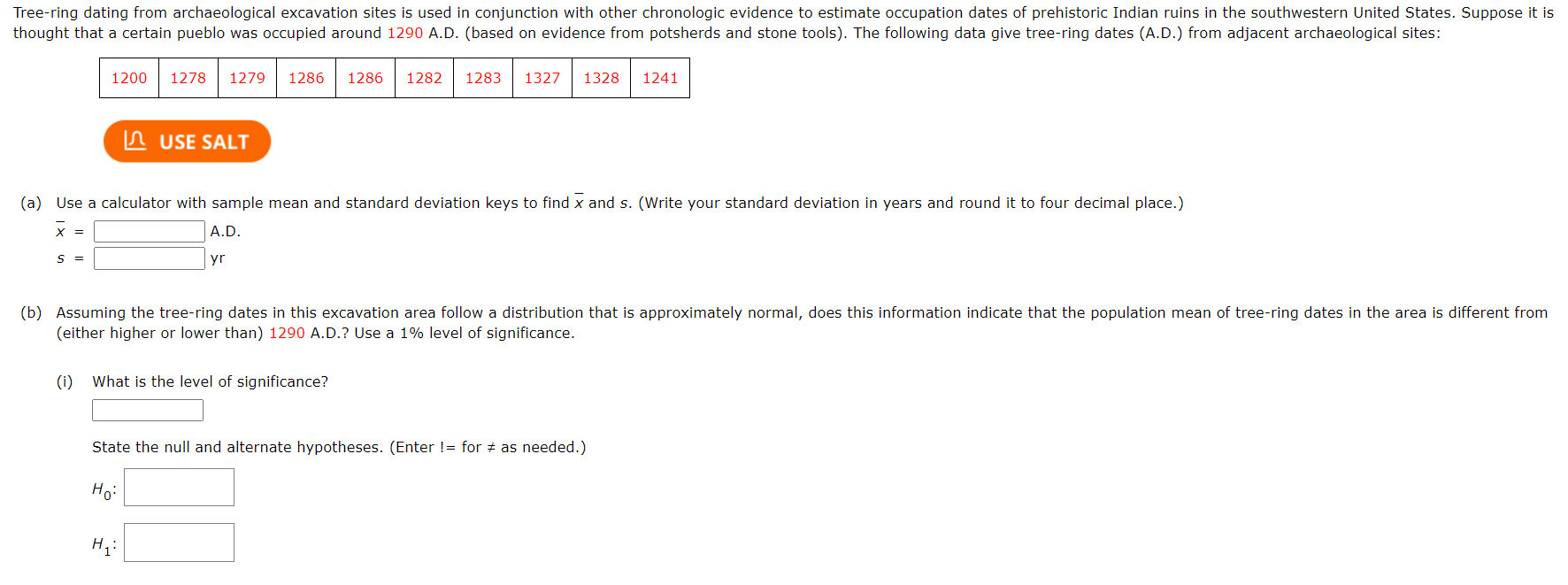 Tree-ring dating from archaeological excavation sites is used in conjunction with other chronologic evidence to estimate occupation dates of prehistoric Indian ruins in the southwestern United States. Suppose it is thought that a certain pueblo was occupied around 1290 A.D. (based on evidence from potsherds and stone tools). The following data give tree-ring dates (A.D.) from adjacent archaeological sites:

| 1200 | 1278 | 1279 | 1286 | 1286 | 1282 | 1283 | 1327 | 1328 | 1241 |
|---|---|---|---|---|---|---|---|---|---|

USE SALT

(a) Use a calculator with sample mean and standard deviation keys to find $\bar{x}$ and $s$. (Write your standard deviation in years and round it to four decimal place.)

$\bar{x}$ = A.D.

$s$ = yr

(b) Assuming the tree-ring dates in this excavation area follow a distribution that is approximately normal, does this information indicate that the population mean of tree-ring dates in the area is different from (either higher or lower than) 1290 A.D.? Use a 1% level of significance.

(i) What is the level of significance?

State the null and alternate hypotheses. (Enter != for ≠ as needed.)

$H_0$:

$H_1$: